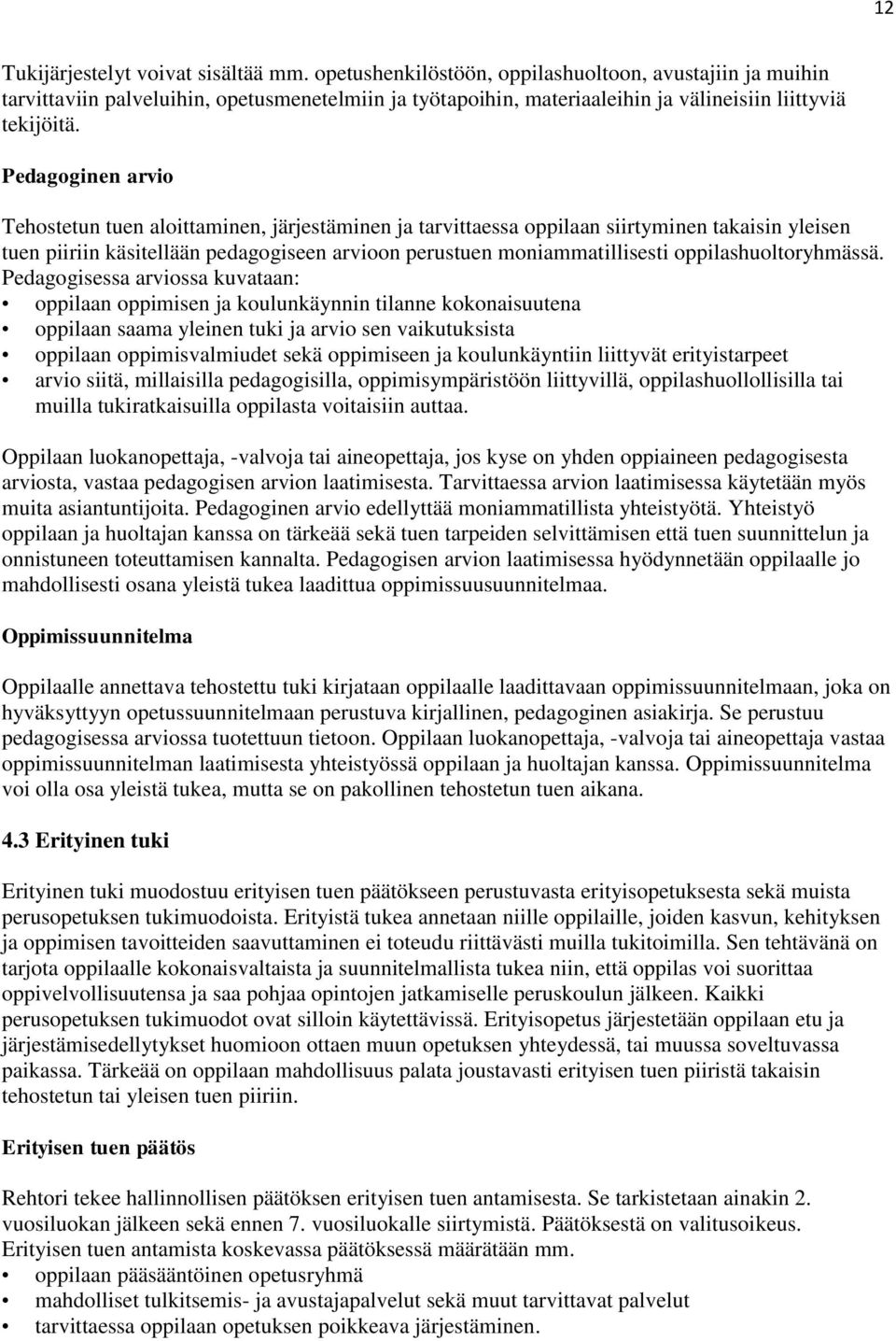 12

Tukijärjestelyt voivat sisältää mm. opetushenkilöstöön, oppilashuoltoon, avustajiin ja muihin tarvittaviin palveluihin, opetusmenetelmiin ja työtapoihin, materiaaleihin ja välineisiin liittyviä tekijöitä.

Pedagoginen arvio

Tehostetun tuen aloittaminen, järjestäminen ja tarvittaessa oppilaan siirtyminen takaisin yleisen tuen piiriin käsitellään pedagogiseen arvioon perustuen moniammatillisesti oppilashuoltoryhmässä. Pedagogisessa arviossa kuvataan:
• oppilaan oppimisen ja koulunkäynnin tilanne kokonaisuutena
• oppilaan saama yleinen tuki ja arvio sen vaikutuksista
• oppilaan oppimisvalmiudet sekä oppimiseen ja koulunkäyntiin liittyvät erityistarpeet
• arvio siitä, millaisilla pedagogisilla, oppimisympäristöön liittyvillä, oppilashuollollisilla tai muilla tukiratkaisuilla oppilasta voitaisiin auttaa.

Oppilaan luokanopettaja, -valvoja tai aineopettaja, jos kyse on yhden oppiaineen pedagogisesta arviosta, vastaa pedagogisen arvion laatimisesta. Tarvittaessa arvion laatimisessa käytetään myös muita asiantuntijoita. Pedagoginen arvio edellyttää moniammatillista yhteistyötä. Yhteistyö oppilaan ja huoltajan kanssa on tärkeää sekä tuen tarpeiden selvittämisen että tuen suunnittelun ja onnistuneen toteuttamisen kannalta. Pedagogisen arvion laatimisessa hyödynnetään oppilaalle jo mahdollisesti osana yleistä tukea laadittua oppimissuusuunnitelmaa.

Oppimissuunnitelma

Oppilaalle annettava tehostettu tuki kirjataan oppilaalle laadittavaan oppimissuunnitelmaan, joka on hyväksyttyyn opetussuunnitelmaan perustuva kirjallinen, pedagoginen asiakirja. Se perustuu pedagogisessa arviossa tuotettuun tietoon. Oppilaan luokanopettaja, -valvoja tai aineopettaja vastaa oppimissuunnitelman laatimisesta yhteistyössä oppilaan ja huoltajan kanssa. Oppimissuunnitelma voi olla osa yleistä tukea, mutta se on pakollinen tehostetun tuen aikana.

4.3 Erityinen tuki

Erityinen tuki muodostuu erityisen tuen päätökseen perustuvasta erityisopetuksesta sekä muista perusopetuksen tukimuodoista. Erityistä tukea annetaan niille oppilaille, joiden kasvun, kehityksen ja oppimisen tavoitteiden saavuttaminen ei toteudu riittävästi muilla tukitoimilla. Sen tehtävänä on tarjota oppilaalle kokonaisvaltaista ja suunnitelmallista tukea niin, että oppilas voi suorittaa oppivelvollisuutensa ja saa pohjaa opintojen jatkamiselle peruskoulun jälkeen. Kaikki perusopetuksen tukimuodot ovat silloin käytettävissä. Erityisopetus järjestetään oppilaan etu ja järjestämisedellytykset huomioon ottaen muun opetuksen yhteydessä, tai muussa soveltuvassa paikassa. Tärkeää on oppilaan mahdollisuus palata joustavasti erityisen tuen piiristä takaisin tehostetun tai yleisen tuen piiriin.

Erityisen tuen päätös

Rehtori tekee hallinnollisen päätöksen erityisen tuen antamisesta. Se tarkistetaan ainakin 2. vuosiluokan jälkeen sekä ennen 7. vuosiluokalle siirtymistä. Päätöksestä on valitusoikeus. Erityisen tuen antamista koskevassa päätöksessä määrätään mm.
• oppilaan pääsääntöinen opetusryhmä
• mahdolliset tulkitsemis- ja avustajapalvelut sekä muut tarvittavat palvelut
• tarvittaessa oppilaan opetuksen poikkeava järjestäminen.